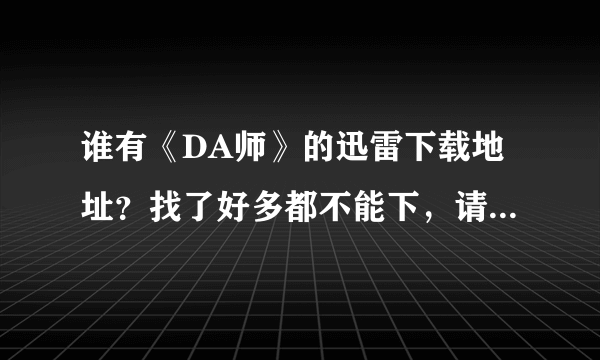 谁有《DA师》的迅雷下载地址？找了好多都不能下，请...